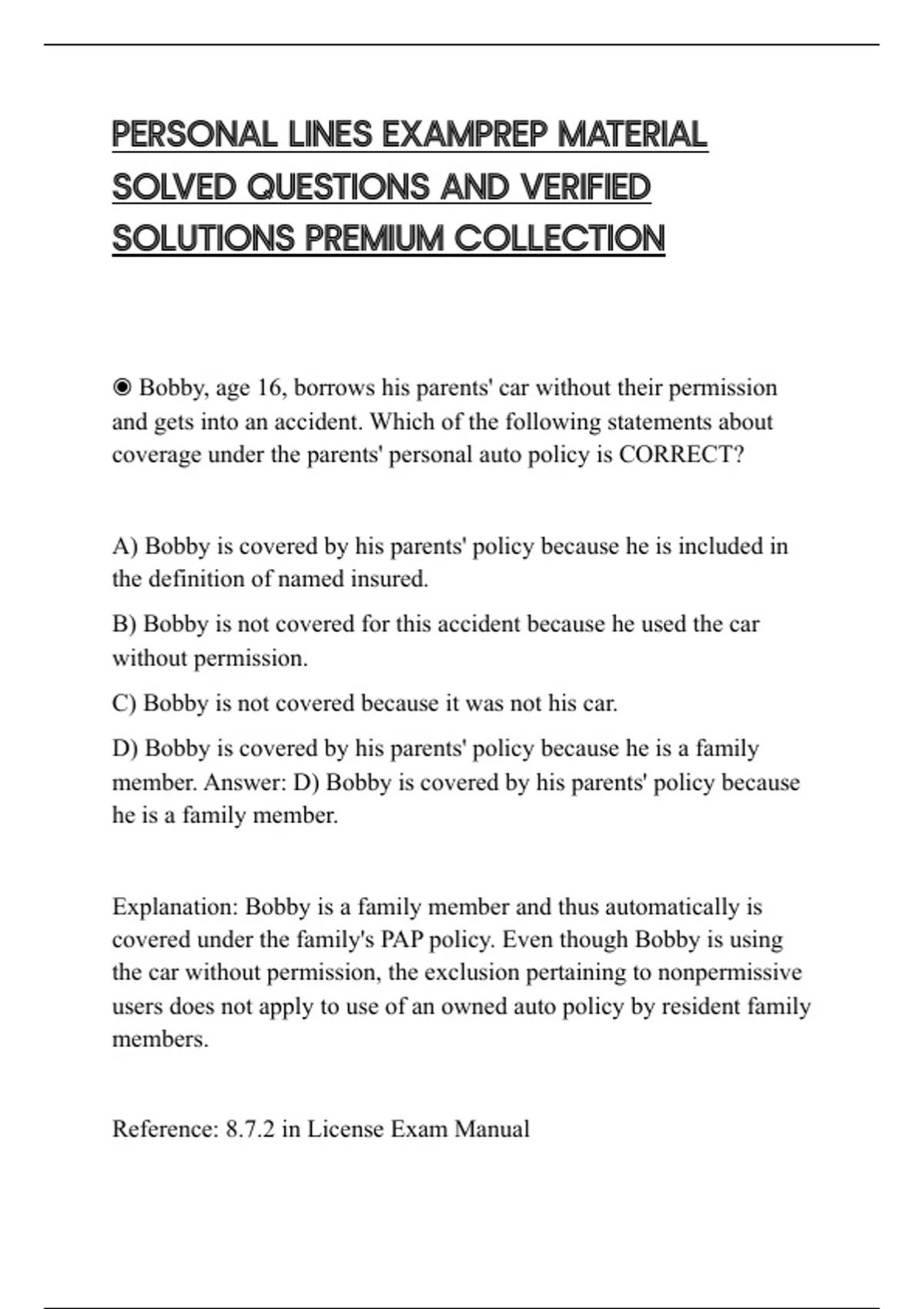 PERSONAL LINES EXAMPREP MATERIAL SOLVED QUESTIONS AND VERIFIED SOLUTIONS PREMIUM COLLECTION

◉ Bobby, age 16, borrows his parents' car without their permission and gets into an accident. Which of the following statements about coverage under the parents' personal auto policy is CORRECT?

A) Bobby is covered by his parents' policy because he is included in the definition of named insured.

B) Bobby is not covered for this accident because he used the car without permission.

C) Bobby is not covered because it was not his car.

D) Bobby is covered by his parents' policy because he is a family member. Answer: D) Bobby is covered by his parents' policy because he is a family member.

Explanation: Bobby is a family member and thus automatically is covered under the family's PAP policy. Even though Bobby is using the car without permission, the exclusion pertaining to nonpermissive users does not apply to use of an owned auto policy by resident family members.

Reference: 8.7.2 in License Exam Manual